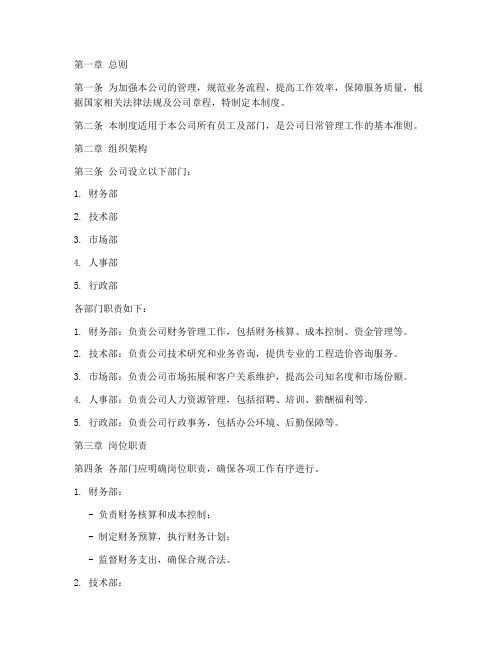 第一章 总则

第一条 为加强本公司的管理，规范业务流程，提高工作效率，保障服务质量，根据国家相关法律法规及公司章程，特制定本制度。

第二条 本制度适用于本公司所有员工及部门，是公司日常管理工作的基本准则。

第二章 组织架构

第三条 公司设立以下部门：

1. 财务部

2. 技术部

3. 市场部

4. 人事部

5. 行政部

各部门职责如下：

1. 财务部：负责公司财务管理工作，包括财务核算、成本控制、资金管理等。

2. 技术部：负责公司技术研究和业务咨询，提供专业的工程造价咨询服务。

3. 市场部：负责公司市场拓展和客户关系维护，提高公司知名度和市场份额。

4. 人事部：负责公司人力资源管理，包括招聘、培训、薪酬福利等。

5. 行政部：负责公司行政事务，包括办公环境、后勤保障等。

第三章 岗位职责

第四条 各部门应明确岗位职责，确保各项工作有序进行。

1. 财务部：

- 负责财务核算和成本控制；

- 制定财务预算，执行财务计划；

- 监督财务支出，确保合规合法。

2. 技术部：